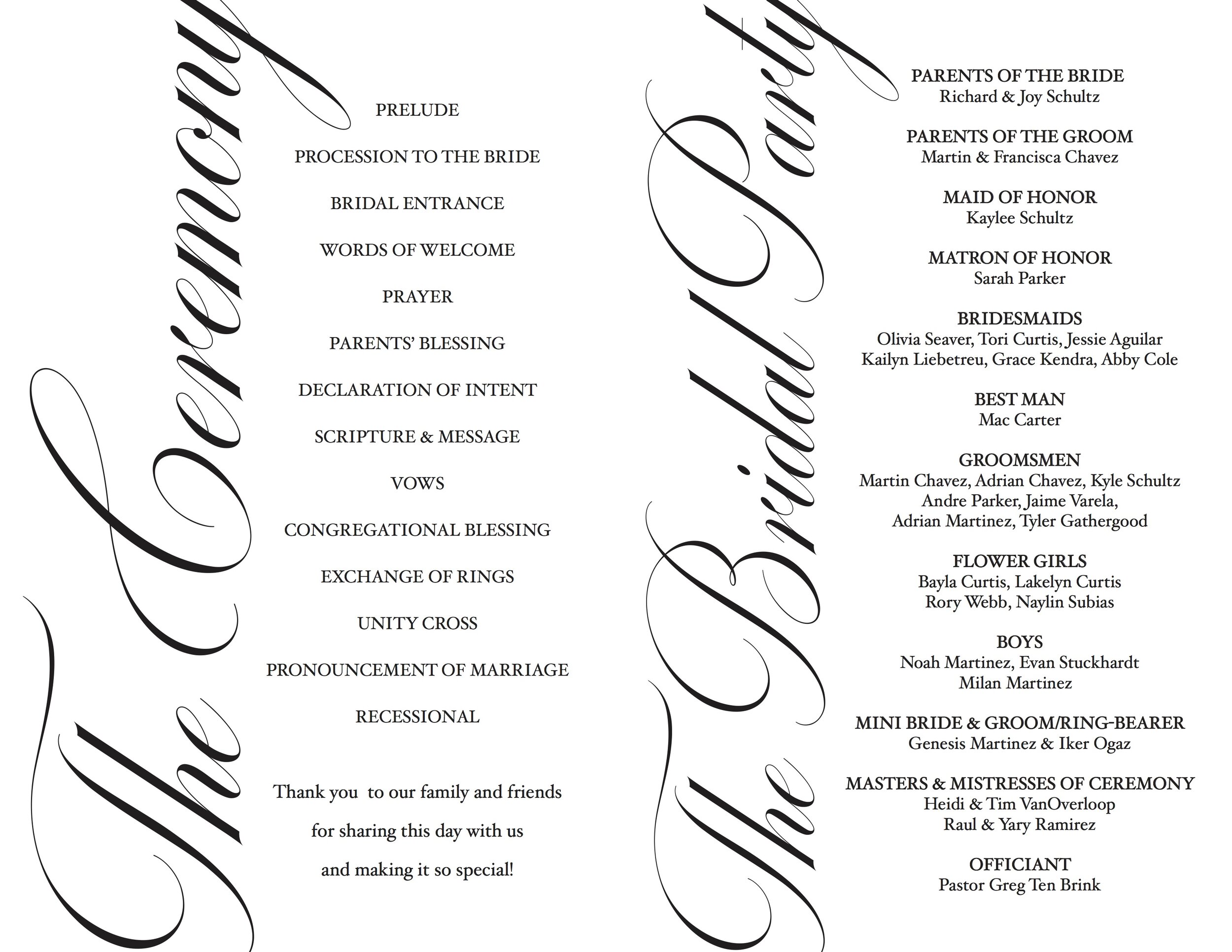 The Ceremony

PRELUDE

PROCESSION TO THE BRIDE

BRIDAL ENTRANCE

WORDS OF WELCOME

PRAYER

PARENTS' BLESSING

DECLARATION OF INTENT

SCRIPTURE & MESSAGE

VOWS

CONGREGATIONAL BLESSING

EXCHANGE OF RINGS

UNITY CROSS

PRONOUNCEMENT OF MARRIAGE

RECESSIONAL

Thank you to our family and friends for sharing this day with us and making it so special!

The Bridal Party

PARENTS OF THE BRIDE
Richard & Joy Schultz

PARENTS OF THE GROOM
Martin & Francisca Chavez

MAID OF HONOR
Kaylee Schultz

MATRON OF HONOR
Sarah Parker

BRIDESMAIDS
Olivia Seaver, Tori Curtis, Jessie Aguilar
Kailyn Liebetreu, Grace Kendra, Abby Cole

BEST MAN
Mac Carter

GROOMSMEN
Martin Chavez, Adrian Chavez, Kyle Schultz
Andre Parker, Jaime Varela,
Adrian Martinez, Tyler Gathergood

FLOWER GIRLS
Bayla Curtis, Lakelyn Curtis
Rory Webb, Naylin Subias

BOYS
Noah Martinez, Evan Stuckhardt
Milan Martinez

MINI BRIDE & GROOM/RING-BEARER
Genesis Martinez & Iker Ogaz

MASTERS & MISTRESSES OF CEREMONY
Heidi & Tim VanOverloop
Raul & Yary Ramirez

OFFICIANT
Pastor Greg Ten Brink